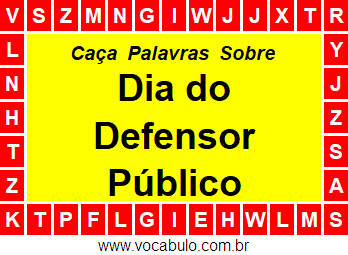 V S Z M N G I W J J X T R

L
N
H
T
Z

Caça Palavras Sobre

Dia do Defensor Público

Y
J
Z
S
A

K T P F L G I E H W L M S

www.vocabulo.com.br